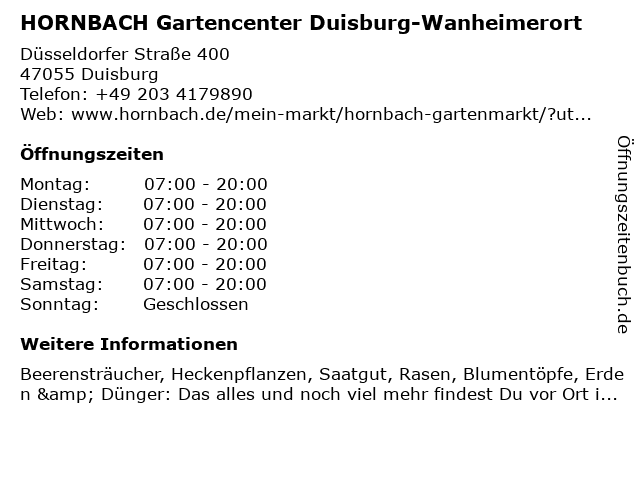 HORNBACH Gartencenter Duisburg-Wanheimerort

Düsseldorfer Straße 400
47055 Duisburg
Telefon: +49 203 4179890
Web: www.hornbach.de/mein-markt/hornbach-gartenmarkt/?ut...

Öffnungszeiten

Montag: 07:00 - 20:00
Dienstag: 07:00 - 20:00
Mittwoch: 07:00 - 20:00
Donnerstag: 07:00 - 20:00
Freitag: 07:00 - 20:00
Samstag: 07:00 - 20:00
Sonntag: Geschlossen

Weitere Informationen

Beerensträucher, Heckenpflanzen, Saatgut, Rasen, Blumentöpfe, Erden &amp; Dünger: Das alles und noch viel mehr findest Du vor Ort i...

Öffnungszeitenbuch.de